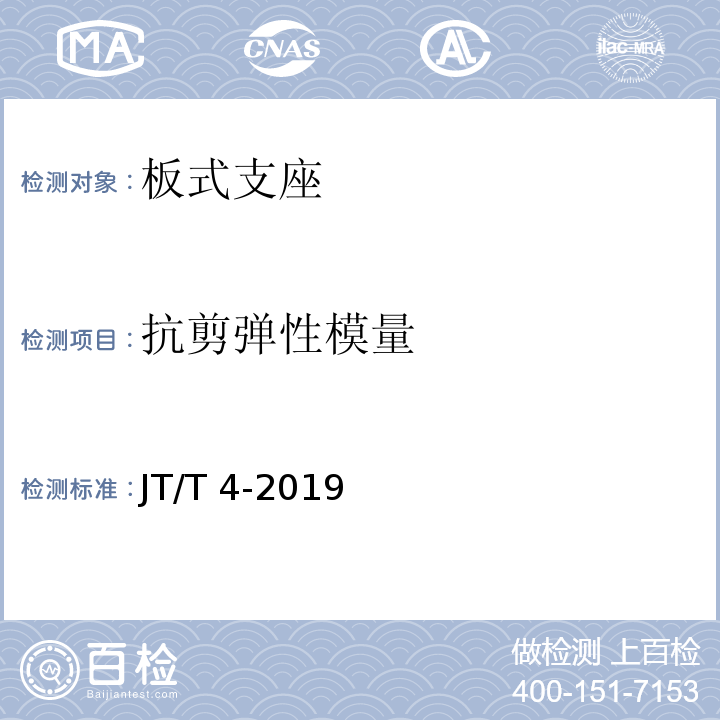 MA CNAS AL ilac-MRA

检测对象：板式支座

检测项目：抗剪弹性模量

检测标准：JT/T 4-2019

百检
Baijiantest.com

做检测 上百检
400-151-7153